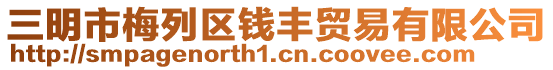 三明市梅列区钱丰贸易有限公司
http://smpagenorth1.cn.coovee.com